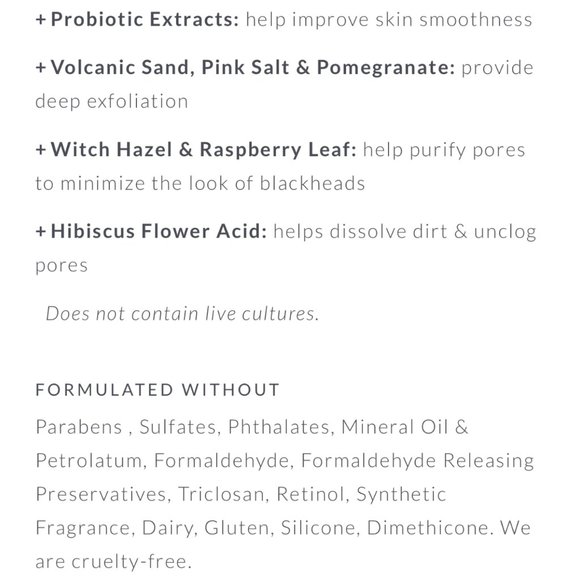 + Probiotic Extracts: help improve skin smoothness

+ Volcanic Sand, Pink Salt & Pomegranate: provide deep exfoliation

+ Witch Hazel & Raspberry Leaf: help purify pores to minimize the look of blackheads

+ Hibiscus Flower Acid: helps dissolve dirt & unclog pores

Does not contain live cultures.

FORMULATED WITHOUT

Parabens , Sulfates, Phthalates, Mineral Oil & Petrolatum, Formaldehyde, Formaldehyde Releasing Preservatives, Triclosan, Retinol, Synthetic Fragrance, Dairy, Gluten, Silicone, Dimethicone. We are cruelty-free.